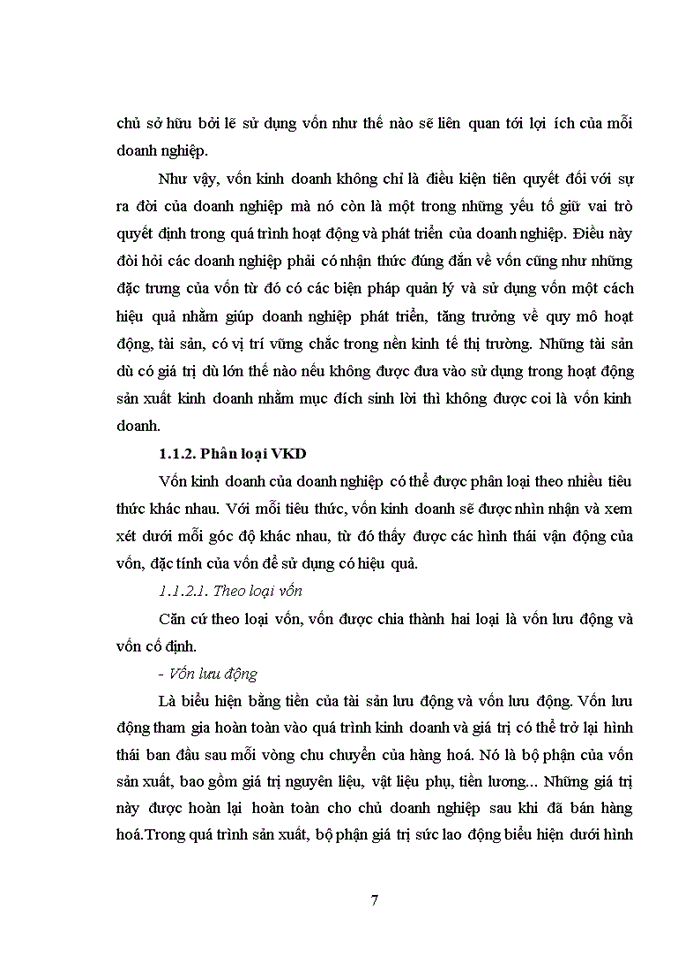 chủ sở hữu bởi lẽ sử dụng vốn như thế nào sẽ liên quan tới lợi ích của mỗi doanh nghiệp.

Như vậy, vốn kinh doanh không chỉ là điều kiện tiên quyết đối với sự ra đời của doanh nghiệp mà nó còn là một trong những yếu tố giữ vai trò quyết định trong quá trình hoạt động và phát triển của doanh nghiệp. Điều này đòi hỏi các doanh nghiệp phải có nhận thức đúng đắn về vốn cũng như những đặc trưng của vốn từ đó có các biện pháp quản lý và sử dụng vốn một cách hiệu quả nhằm giúp doanh nghiệp phát triển, tăng trưởng về quy mô hoạt động, tài sản, có vị trí vững chắc trong nền kinh tế thị trường. Những tài sản dù có giá trị dù lớn thế nào nếu không được đưa vào sử dụng trong hoạt động sản xuất kinh doanh nhằm mục đích sinh lời thì không được coi là vốn kinh doanh.

1.1.2. Phân loại VKD

Vốn kinh doanh của doanh nghiệp có thể được phân loại theo nhiều tiêu thức khác nhau. Với mỗi tiêu thức, vốn kinh doanh sẽ được nhìn nhận và xem xét dưới mỗi góc độ khác nhau, từ đó thấy được các hình thái vận động của vốn, đặc tính của vốn để sử dụng có hiệu quả.

1.1.2.1. Theo loại vốn

Căn cứ theo loại vốn, vốn được chia thành hai loại là vốn lưu động và vốn cố định.

- Vốn lưu động

Là biểu hiện bằng tiền của tài sản lưu động và vốn lưu động. Vốn lưu động tham gia hoàn toàn vào quá trình kinh doanh và giá trị có thể trở lại hình thái ban đầu sau mỗi vòng chu chuyển của hàng hoá. Nó là bộ phận của vốn sản xuất, bao gồm giá trị nguyên liệu, vật liệu phụ, tiền lương... Những giá trị này được hoàn lại hoàn toàn cho chủ doanh nghiệp sau khi đã bán hàng hoá.Trong quá trình sản xuất, bộ phận giá trị sức lao động biểu hiện dưới hình

7